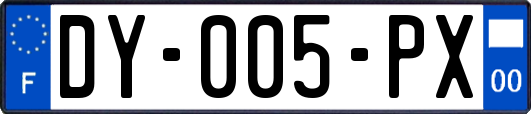 F
DY-005-PX
00